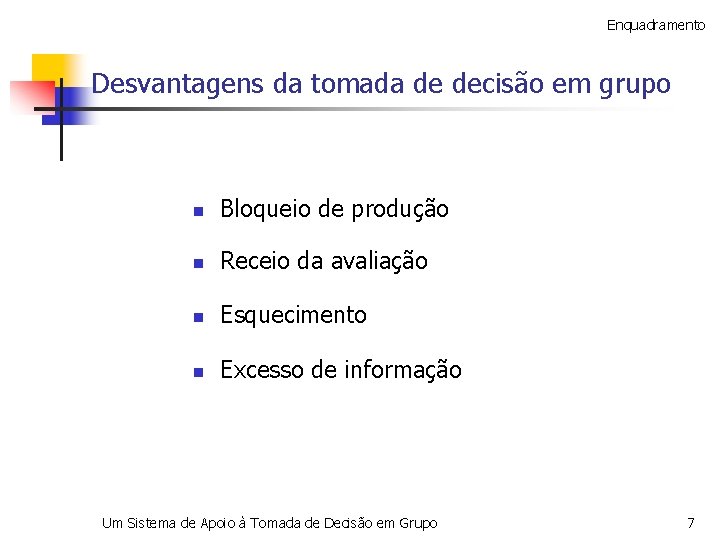 Enquadramento

Desvantagens da tomada de decisão em grupo

- Bloqueio de produção
- Receio da avaliação
- Esquecimento
- Excesso de informação

Um Sistema de Apoio à Tomada de Decisão em Grupo

7